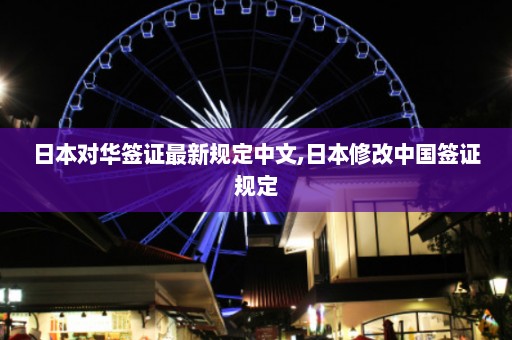 日本对华签证最新规定中文,日本修改中国签证规定